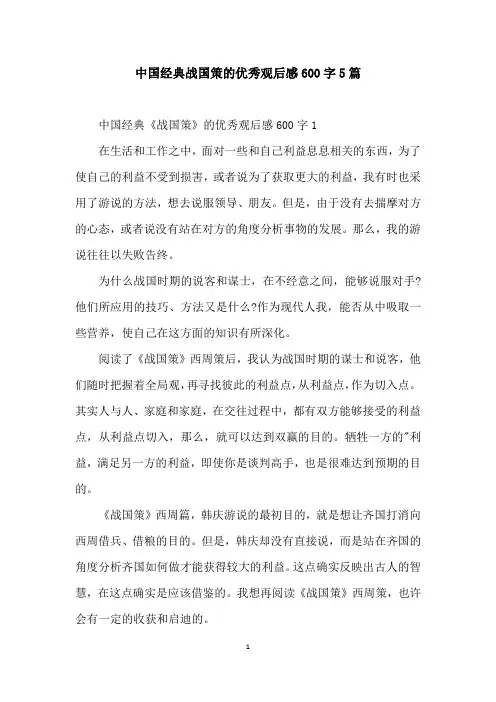 中国经典战国策的优秀观后感600字5篇

中国经典《战国策》的优秀观后感600字1

在生活和工作之中，面对一些和自己利益息息相关的东西，为了使自己的利益不受到损害，或者说为了获取更大的利益，我有时也采用了游说的方法，想去说服领导、朋友。但是，由于没有去揣摩对方的心态，或者说没有站在对方的角度分析事物的发展。那么，我的游说往往以失败告终。

为什么战国时期的说客和谋士，在不经意之间，能够说服对手?他们所应用的技巧、方法又是什么?作为现代人我，能否从中吸取一些营养，使自己在这方面的知识有所深化。

阅读了《战国策》西周策后，我认为战国时期的谋士和说客，他们随时把握着全局观，再寻找彼此的利益点，从利益点，作为切入点。其实人与人、家庭和家庭，在交往过程中，都有双方能够接受的利益点，从利益点切入，那么，就可以达到双赢的目的。牺牲一方的"利益，满足另一方的利益，即使你是谈判高手，也是很难达到预期的目的。

《战国策》西周篇，韩庆游说的最初目的，就是想让齐国打消向西周借兵、借粮的目的。但是，韩庆却没有直接说，而是站在齐国的角度分析齐国如何做才能获得较大的利益。这点确实反映出古人的智慧，在这点确实是应该借鉴的。我想再阅读《战国策》西周策，也许会有一定的收获和启迪的。

1